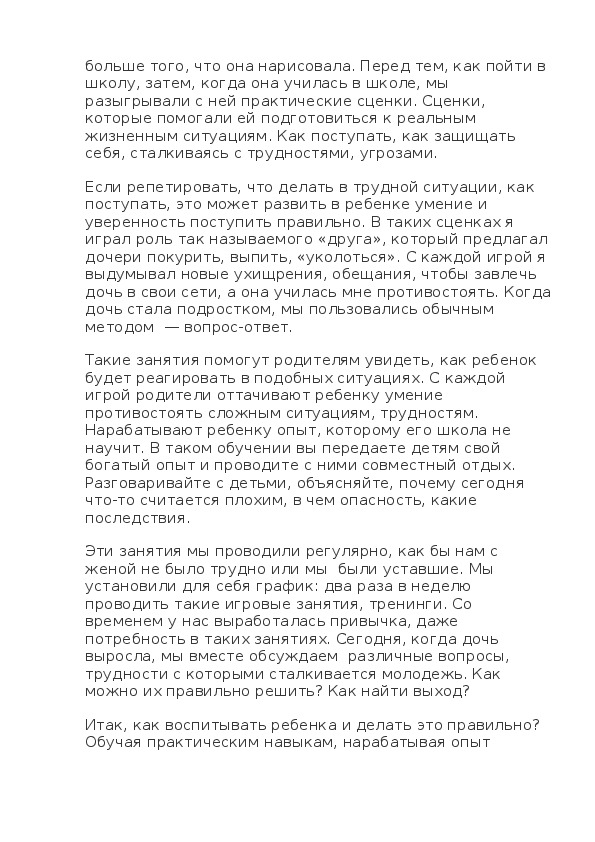 больше того, что она нарисовала. Перед тем, как пойти в школу, затем, когда она училась в школе, мы разыгрывали с ней практические сценки. Сценки, которые помогали ей подготовиться к реальным жизненным ситуациям. Как поступать, как защищать себя, сталкиваясь с трудностями, угрозами.

Если репетировать, что делать в трудной ситуации, как поступать, это может развить в ребенке умение и уверенность поступить правильно. В таких сценках я играл роль так называемого «друга», который предлагал дочери покурить, выпить, «уколоться». С каждой игрой я выдумывал новые ухищрения, обещания, чтобы завлечь дочь в свои сети, а она училась мне противостоять. Когда дочь стала подростком, мы пользовались обычным методом — вопрос-ответ.

Такие занятия помогут родителям увидеть, как ребенок будет реагировать в подобных ситуациях. С каждой игрой родители оттачивают ребенку умение противостоять сложным ситуациям, трудностям. Нарабатывают ребенку опыт, которому его школа не научит. В таком обучении вы передаете детям свой богатый опыт и проводите с ними совместный отдых. Разговаривайте с детьми, объясняйте, почему сегодня что-то считается плохим, в чем опасность, какие последствия.

Эти занятия мы проводили регулярно, как бы нам с женой не было трудно или мы были уставшие. Мы установили для себя график: два раза в неделю проводить такие игровые занятия, тренинги. Со временем у нас выработалась привычка, даже потребность в таких занятиях. Сегодня, когда дочь выросла, мы вместе обсуждаем различные вопросы, трудности с которыми сталкивается молодежь. Как можно их правильно решить? Как найти выход?

Итак, как воспитывать ребенка и делать это правильно? Обучая практическим навыкам, нарабатывая опыт